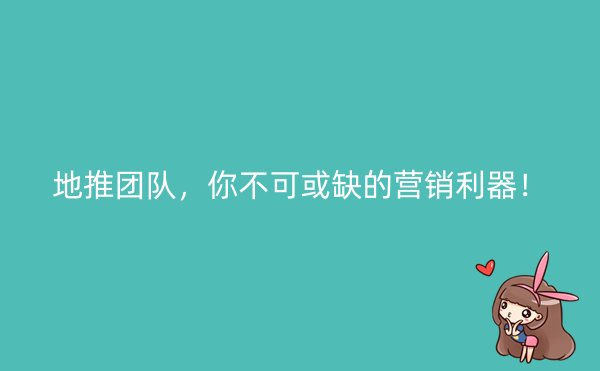 地推团队，你不可或缺的营销利器！